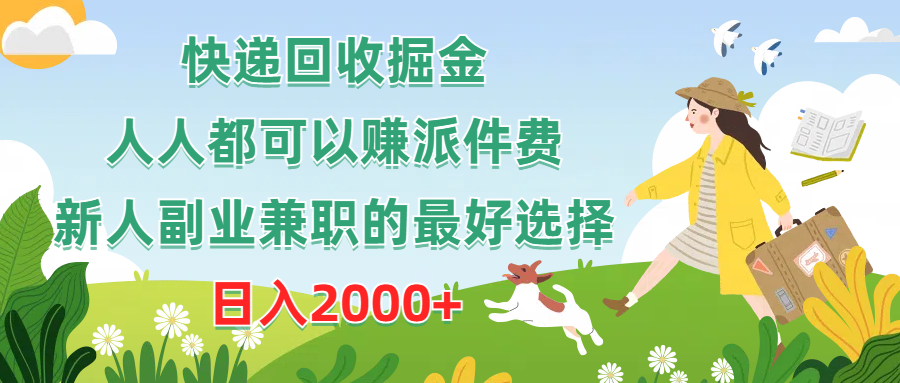 快递回收掘金

人人都可以赚派件费

新人副业兼职的最好选择

日入2000+